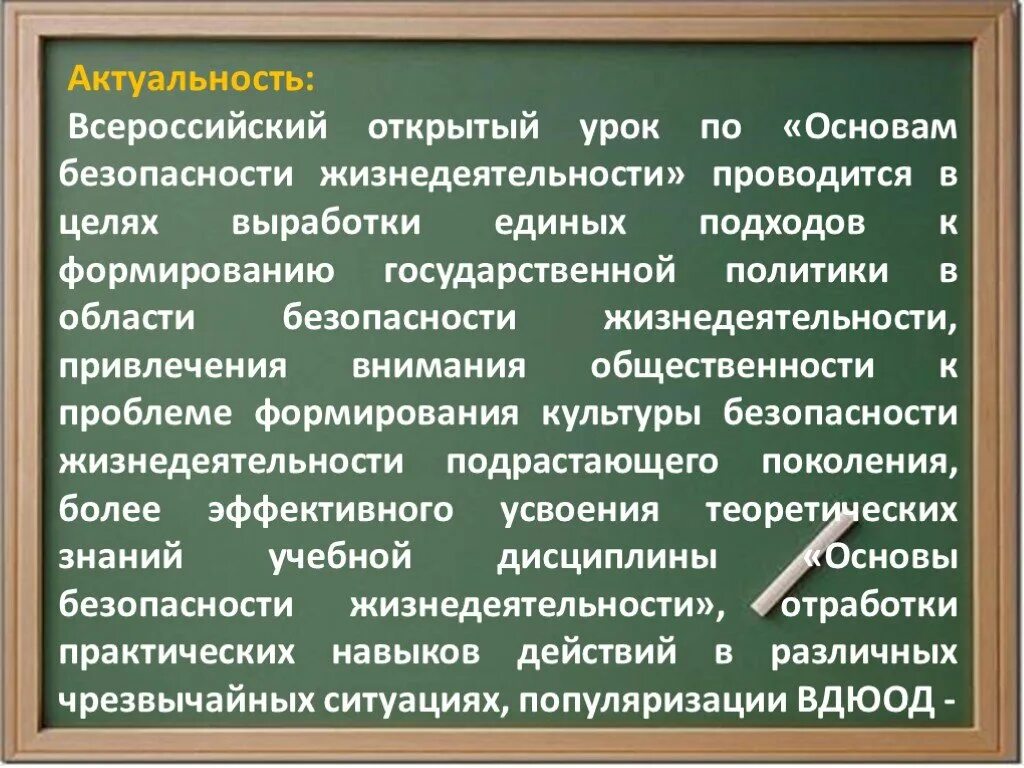 Актуальность:

Всероссийский открытый урок по «Основам безопасности жизнедеятельности» проводится в целях выработки единых подходов к формированию государственной политики в области безопасности жизнедеятельности, привлечения внимания общественности к проблеме формирования культуры безопасности жизнедеятельности подрастающего поколения, более эффективного усвоения теоретических знаний учебной дисциплины «Основы безопасности жизнедеятельности», отработки практических навыков действий в различных чрезвычайных ситуациях, популяризации ВДЮОД -